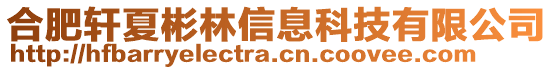 合肥轩夏彬林信息科技有限公司
http://hfbarryelectra.cn.coovee.com